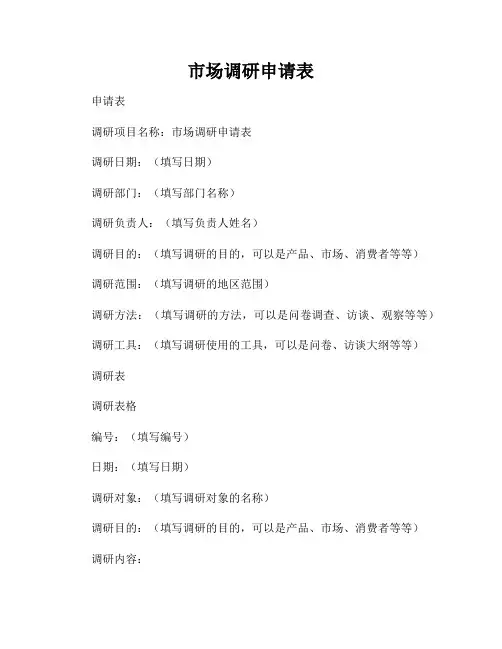 市场调研申请表

申请表

调研项目名称：市场调研申请表

调研日期：（填写日期）

调研部门：（填写部门名称）

调研负责人：（填写负责人姓名）

调研目的：（填写调研的目的，可以是产品、市场、消费者等等）

调研范围：（填写调研的地区范围）

调研方法：（填写调研的方法，可以是问卷调查、访谈、观察等等）

调研工具：（填写调研使用的工具，可以是问卷、访谈大纲等等）

调研表

调研表格

编号：（填写编号）

日期：（填写日期）

调研对象：（填写调研对象的名称）

调研目的：（填写调研的目的，可以是产品、市场、消费者等等）

调研内容：